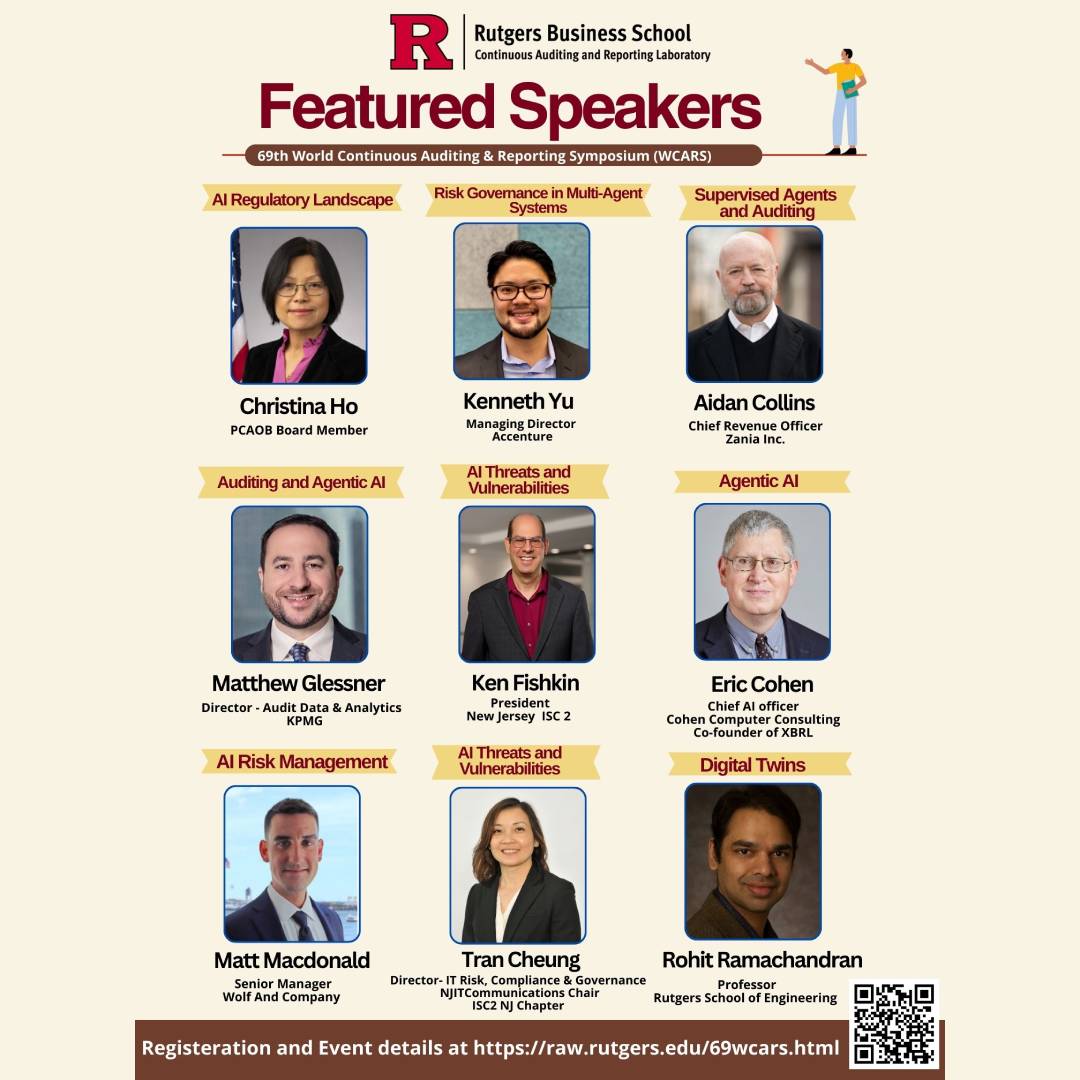 R
Rutgers Business School
Continuous Auditing and Reporting Laboratory

Featured Speakers

69th World Continuous Auditing & Reporting Symposium (WCARS)

AI Regulatory Landscape

Christina Ho
PCAOB Board Member

Risk Governance in Multi-Agent Systems

Kenneth Yu
Managing Director
Accenture

Supervised Agents and Auditing

Aidan Collins
Chief Revenue Officer
Zania Inc.

Auditing and Agentic AI

Matthew Glessner
Director - Audit Data & Analytics
KPMG

AI Threats and Vulnerabilities

Ken Fishkin
President
New Jersey ISC 2

Agentic AI

Eric Cohen
Chief AI officer
Cohen Computer Consulting
Co-founder of XBRL

AI Risk Management

Matt Macdonald
Senior Manager
Wolf And Company

AI Threats and Vulnerabilities

Tran Cheung
Director- IT Risk, Compliance & Governance
NJITCommunications Chair
ISC2 NJ Chapter

Digital Twins

Rohit Ramachandran
Professor
Rutgers School of Engineering

Registeration and Event details at https://raw.rutgers.edu/69wcars.html